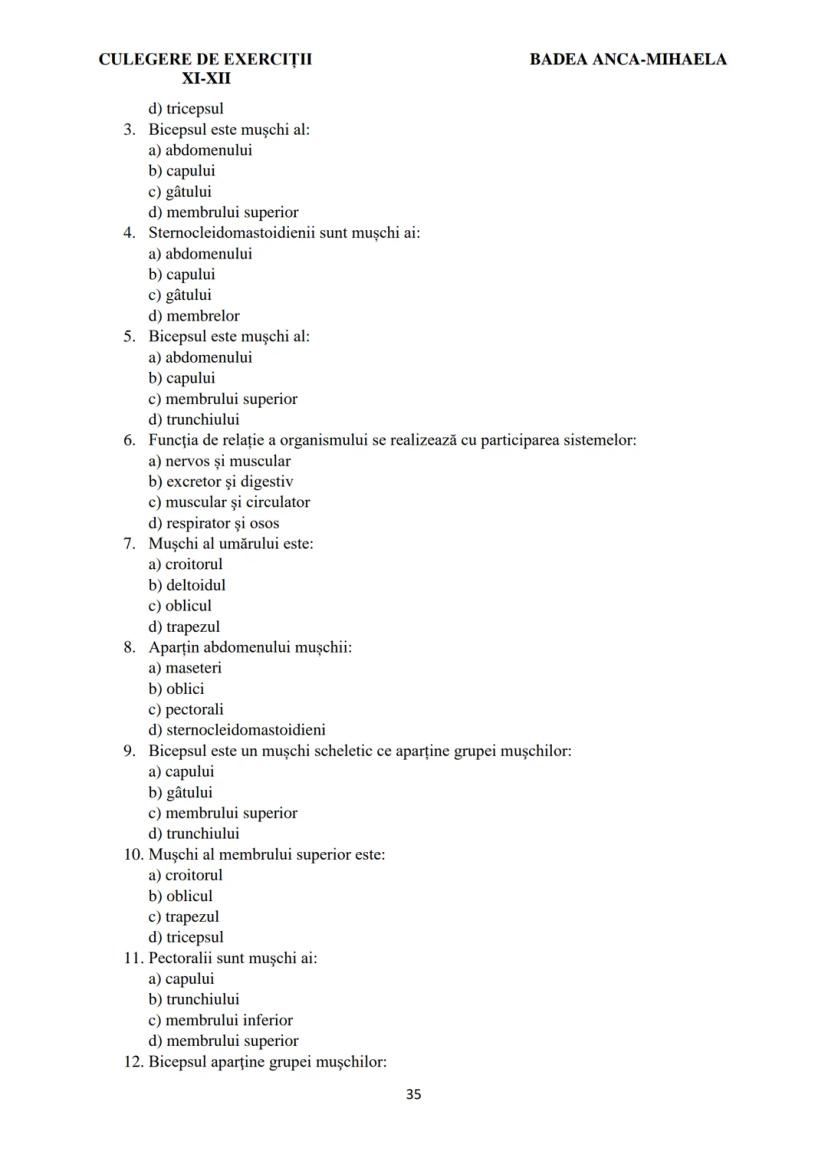 CULEGERE DE EXERCIȚII XI-XII

BADEA ANCA-MIHAELA

d) tricepsul
3. Bicepsul este mușchi al:
a) abdomenului
b) capului
c) gâtului
d) membrului superior
4. Sternocleidomastoidienii sunt mușchi ai:
a) abdomenului
b) capului
c) gâtului
d) membrelor
5. Bicepsul este mușchi al:
a) abdomenului
b) capului
c) membrului superior
d) trunchiului
6. Funcția de relație a organismului se realizează cu participarea sistemelor:
a) nervos și muscular
b) excretor și digestiv
c) muscular și circulator
d) respirator și osos
7. Mușchi al umărului este:
a) croitorul
b) deltoidul
c) oblicul
d) trapezul
8. Aparțin abdomenului mușchii:
a) maseteri
b) oblici
c) pectorali
d) sternocleidomastoidieni
9. Bicepsul este un mușchi scheletic ce aparține grupei mușchilor:
a) capului
b) gâtului
c) membrului superior
d) trunchiului
10. Mușchi al membrului superior este:
a) croitorul
b) oblicul
c) trapezul
d) tricepsul
11. Pectoralii sunt mușchi ai:
a) capului
b) trunchiului
c) membrului inferior
d) membrului superior
12. Bicepsul aparține grupei mușchilor:

35